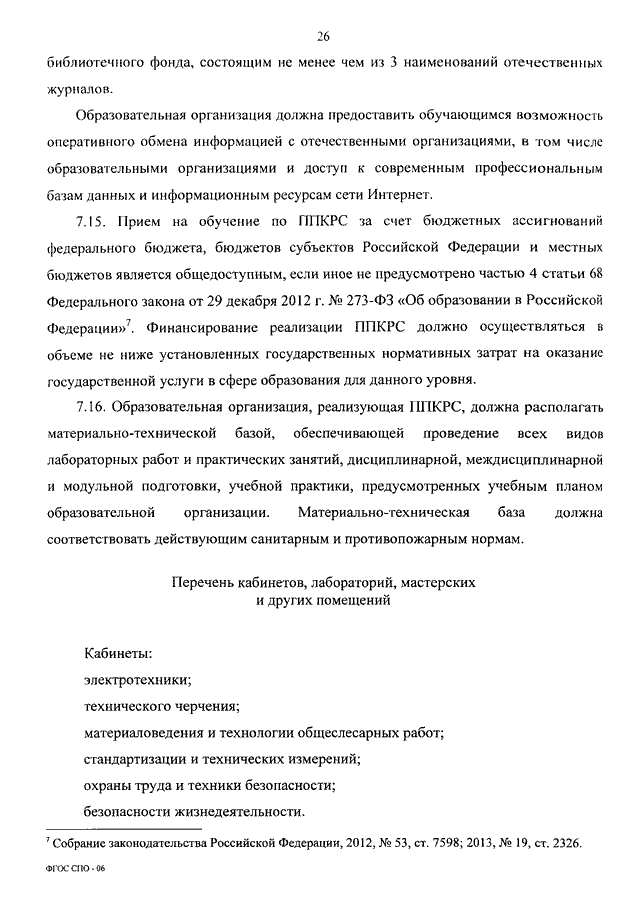 26

библиотечного фонда, состоящим не менее чем из 3 наименований отечественных журналов.

Образовательная организация должна предоставить обучающимся возможность оперативного обмена информацией с отечественными организациями, в том числе образовательными организациями и доступ к современным профессиональным базам данных и информационным ресурсам сети Интернет.

7.15. Прием на обучение по ППКРС за счет бюджетных ассигнований федерального бюджета, бюджетов субъектов Российской Федерации и местных бюджетов является общедоступным, если иное не предусмотрено частью 4 статьи 68 Федерального закона от 29 декабря 2012 г. № 273-ФЗ «Об образовании в Российской Федерации»$^7$. Финансирование реализации ППКРС должно осуществляться в объеме не ниже установленных государственных нормативных затрат на оказание государственной услуги в сфере образования для данного уровня.

7.16. Образовательная организация, реализующая ППКРС, должна располагать материально-технической базой, обеспечивающей проведение всех видов лабораторных работ и практических занятий, дисциплинарной, междисциплинарной и модульной подготовки, учебной практики, предусмотренных учебным планом образовательной организации. Материально-техническая база должна соответствовать действующим санитарным и противопожарным нормам.

Перечень кабинетов, лабораторий, мастерских и других помещений

Кабинеты:
электротехники;
технического черчения;
материаловедения и технологии общеслесарных работ;
стандартизации и технических измерений;
охраны труда и техники безопасности;
безопасности жизнедеятельности.

$^7$ Собрание законодательства Российской Федерации, 2012, № 53, ст. 7598; 2013, № 19, ст. 2326.

ФГОС СПО - 06